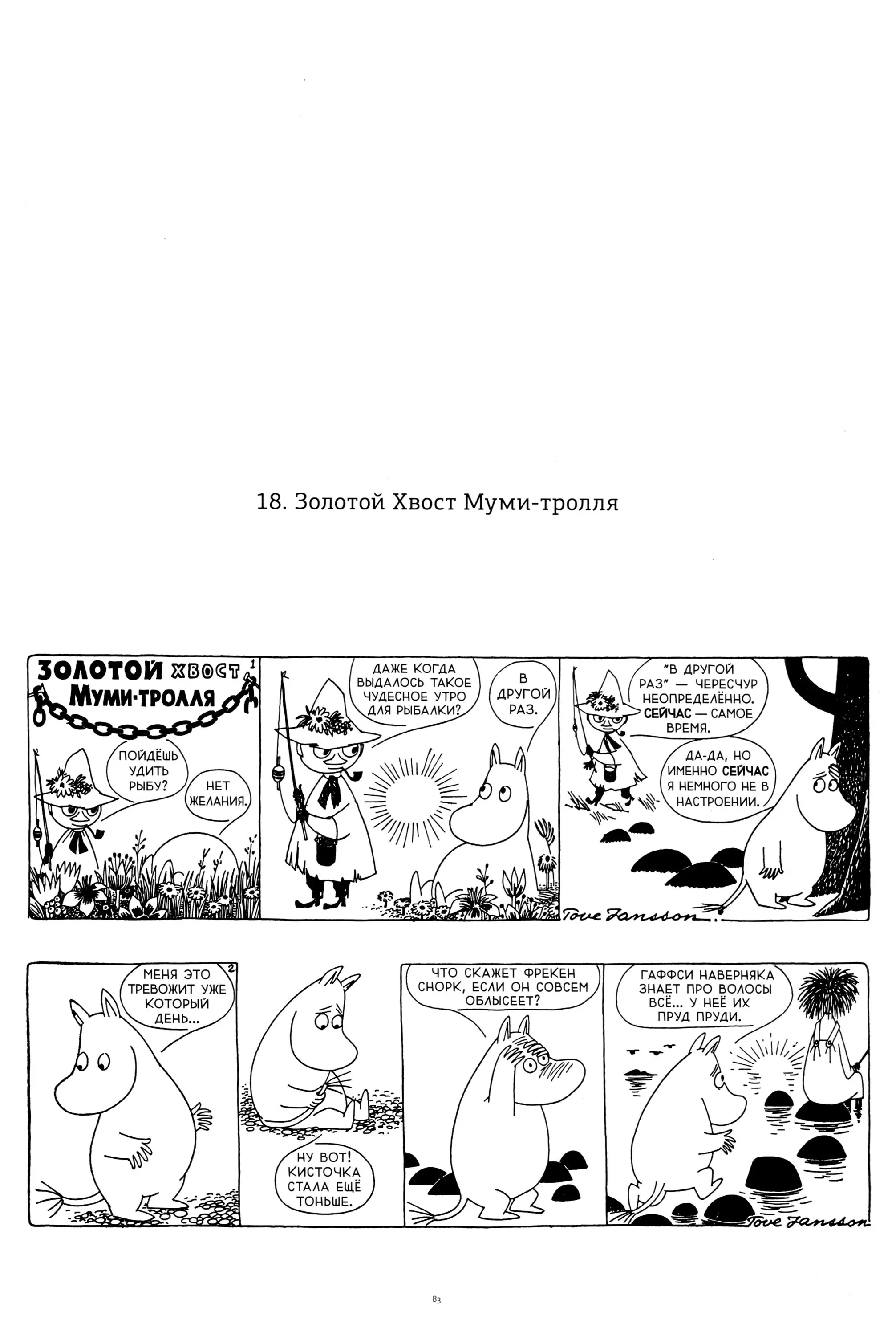 18. Золотой Хвост Муми-тролля

ЗОЛОТОЙ ХВОСТ МУМИ-ТРОЛЛЯ

1

ПОЙДЁШЬ УДИТЬ РЫБУ?

НЕТ ЖЕЛАНИЯ.

ДАЖЕ КОГДА ВЫДАЛОСЬ ТАКОЕ ЧУДЕСНОЕ УТРО ДЛЯ РЫБАЛКИ?

В ДРУГОЙ РАЗ.

"В ДРУГОЙ РАЗ" — ЧЕРЕСЧУР НЕОПРЕДЕЛЁННО. СЕЙЧАС — САМОЕ ВРЕМЯ.

ДА-ДА, НО ИМЕННО СЕЙЧАС Я НЕМНОГО НЕ В НАСТРОЕНИИ.

Tove Jansson

2

МЕНЯ ЭТО ТРЕВОЖИТ УЖЕ КОТОРЫЙ ДЕНЬ...

НУ ВОТ! КИСТОЧКА СТАЛА ЕЩЁ ТОНЬШЕ.

ЧТО СКАЖЕТ ФРЕКЕН СНОРК, ЕСЛИ ОН СОВСЕМ ОБЛЫСЕЕТ?

ГАФФСИ НАВЕРНЯКА ЗНАЕТ ПРО ВОЛОСЫ ВСЁ... У НЕЁ ИХ ПРУД ПРУДИ.

Tove Jansson

83